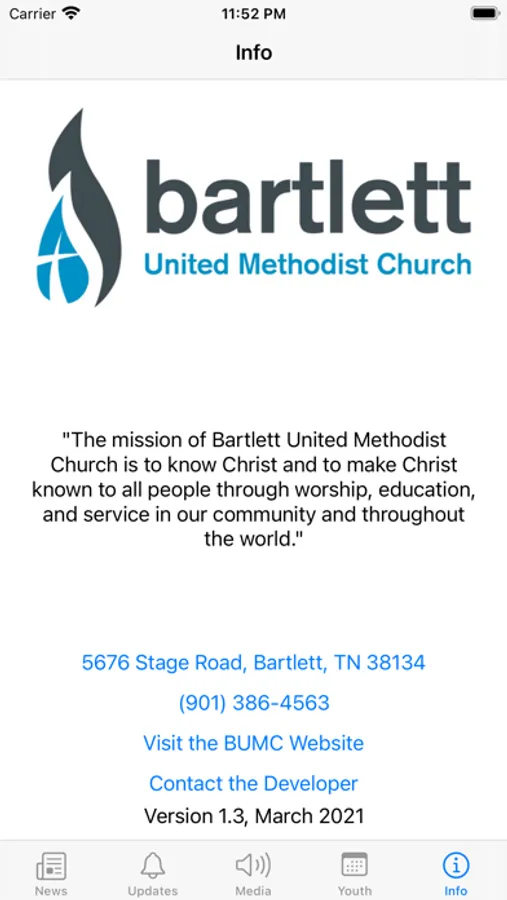 Carrier 11:52 PM

Info

bartlett
United Methodist Church

"The mission of Bartlett United Methodist Church is to know Christ and to make Christ known to all people through worship, education, and service in our community and throughout the world."

5676 Stage Road, Bartlett, TN 38134

(901) 386-4563

Visit the BUMC Website

Contact the Developer

Version 1.3, March 2021

News Updates Media Youth Info